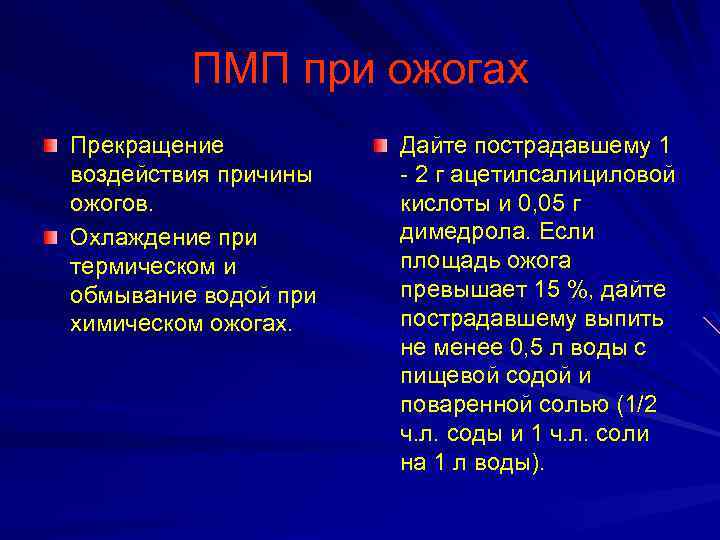 ПМП при ожогах

Прекращение воздействия причины ожогов.

Охлаждение при термическом и обмывание водой при химическом ожогах.

Дайте пострадавшему 1 - 2 г ацетилсалициловой кислоты и 0,05 г димедрола. Если площадь ожога превышает 15 %, дайте пострадавшему выпить не менее 0,5 л воды с пищевой содой и поваренной солью (1/2 ч.л. соды и 1 ч.л. соли на 1 л воды).